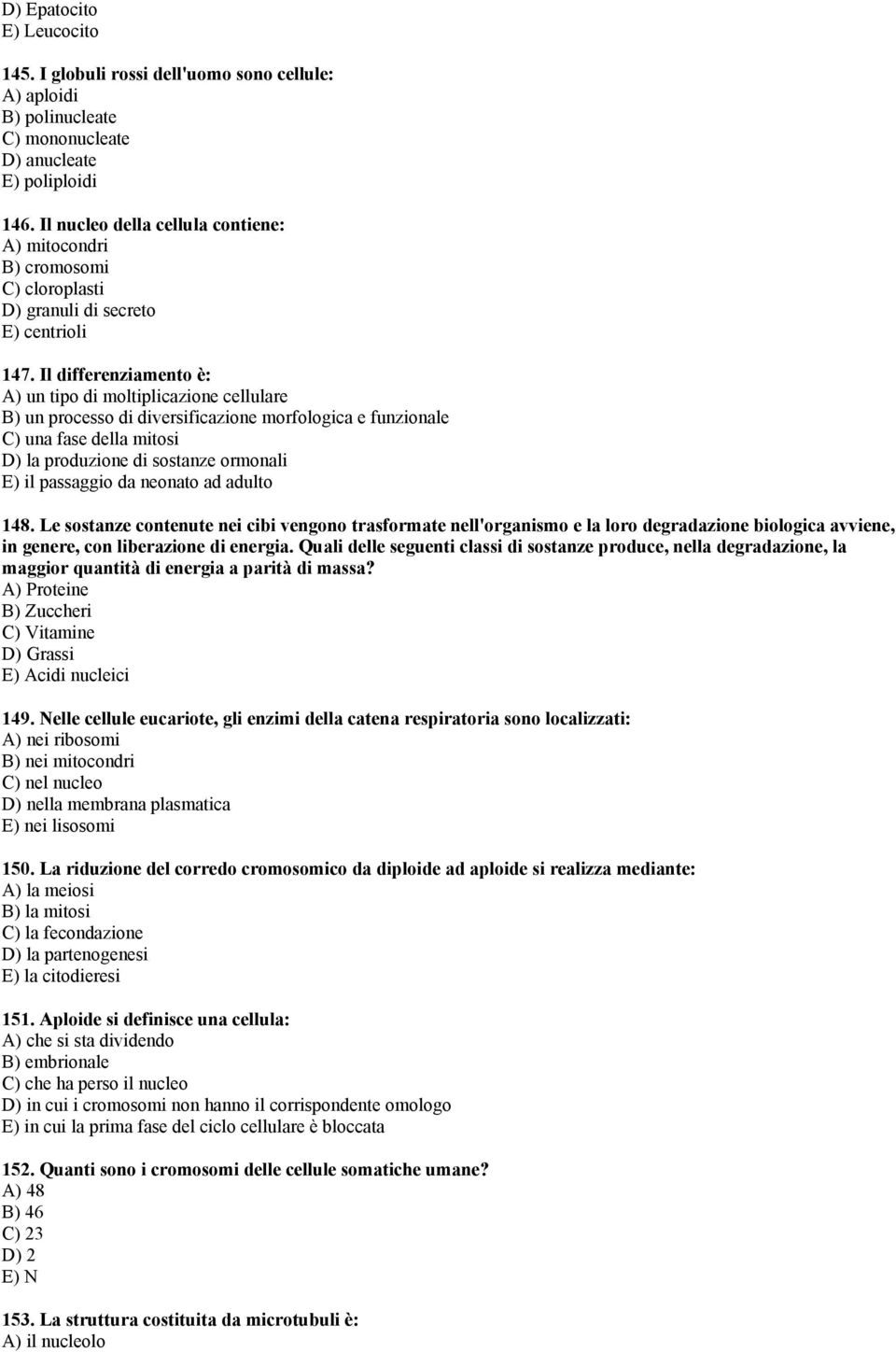 D) Epatocito
E) Leucocito

145. I globuli rossi dell'uomo sono cellule:
A) aploidi
B) polinucleate
C) mononucleate
D) anucleate
E) poliploidi

146. Il nucleo della cellula contiene:
A) mitocondri
B) cromosomi
C) cloroplasti
D) granuli di secreto
E) centrioli

147. Il differenziamento è:
A) un tipo di moltiplicazione cellulare
B) un processo di diversificazione morfologica e funzionale
C) una fase della mitosi
D) la produzione di sostanze ormonali
E) il passaggio da neonato ad adulto

148. Le sostanze contenute nei cibi vengono trasformate nell'organismo e la loro degradazione biologica avviene, in genere, con liberazione di energia. Quali delle seguenti classi di sostanze produce, nella degradazione, la maggior quantità di energia a parità di massa?
A) Proteine
B) Zuccheri
C) Vitamine
D) Grassi
E) Acidi nucleici

149. Nelle cellule eucariote, gli enzimi della catena respiratoria sono localizzati:
A) nei ribosomi
B) nei mitocondri
C) nel nucleo
D) nella membrana plasmatica
E) nei lisosomi

150. La riduzione del corredo cromosomico da diploide ad aploide si realizza mediante:
A) la meiosi
B) la mitosi
C) la fecondazione
D) la partenogenesi
E) la citodieresi

151. Aploide si definisce una cellula:
A) che si sta dividendo
B) embrionale
C) che ha perso il nucleo
D) in cui i cromosomi non hanno il corrispondente omologo
E) in cui la prima fase del ciclo cellulare è bloccata

152. Quanti sono i cromosomi delle cellule somatiche umane?
A) 48
B) 46
C) 23
D) 2
E) N

153. La struttura costituita da microtubuli è:
A) il nucleolo